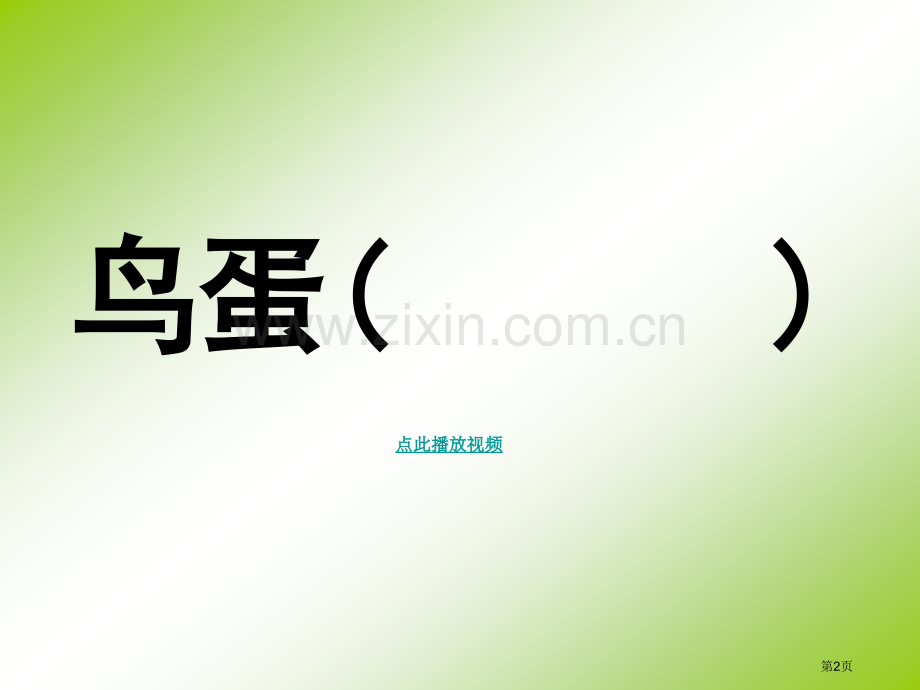 鸟蛋（　　　　）

www.zixin.com.cn

点此播放视频

第2页